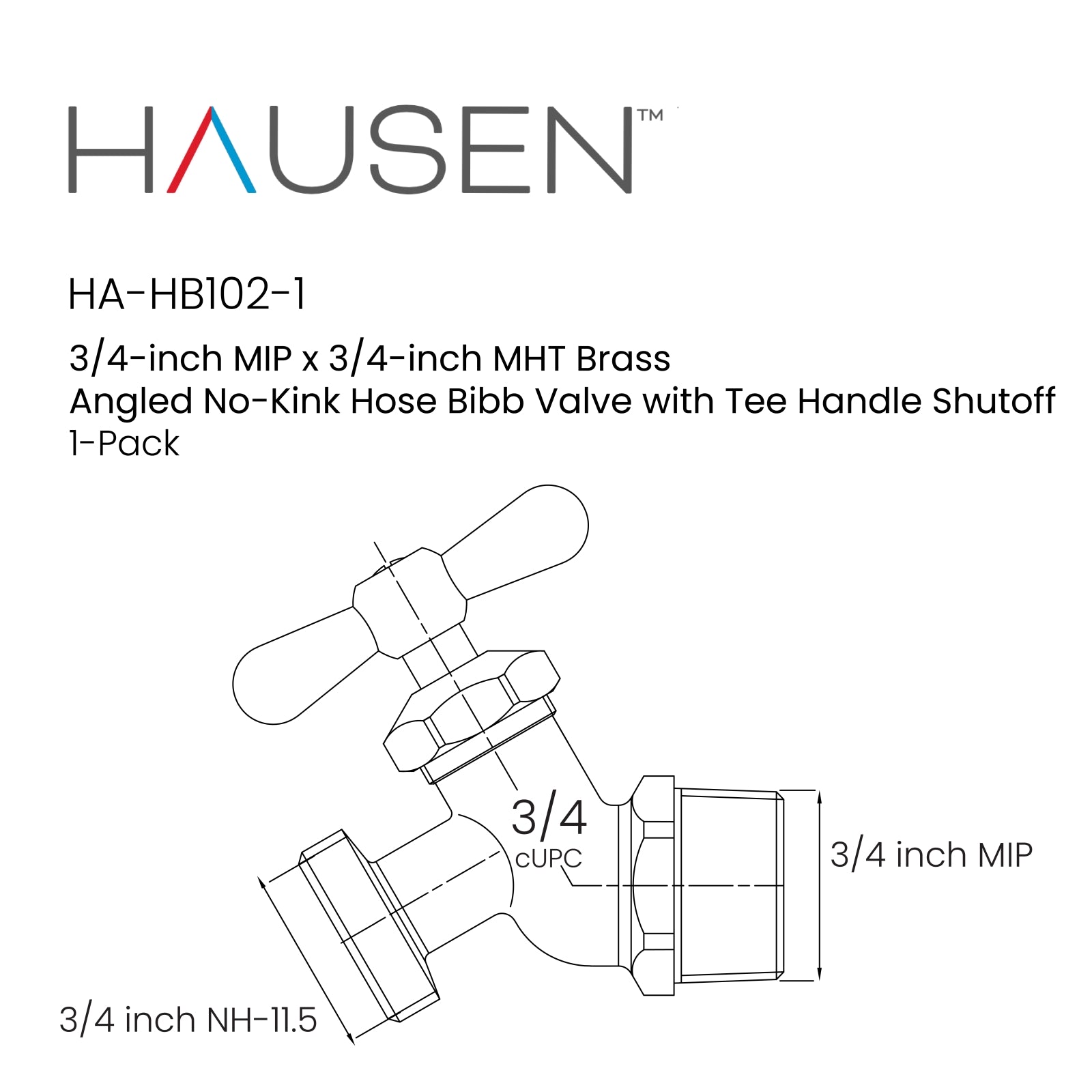 HAUSEN™

HA-HB102-1

3/4-inch MIP x 3/4-inch MHT Brass
Angled No-Kink Hose Bibb Valve with Tee Handle Shutoff
1-Pack

3/4
cUPC

3/4 inch MIP

3/4 inch NH-11.5